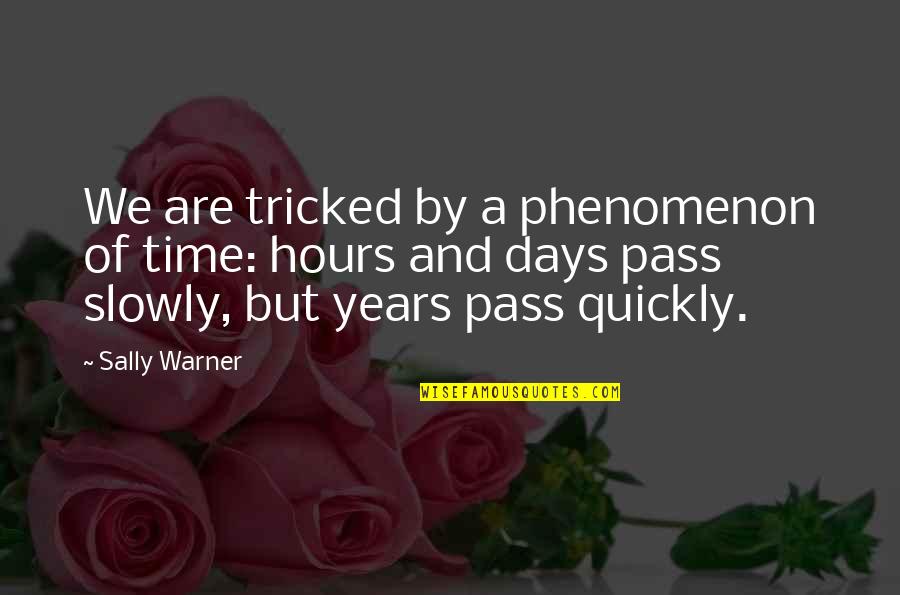 We are tricked by a phenomenon of time: hours and days pass slowly, but years pass quickly.

~ Sally Warner

WISEFAMOUSQUOTES.COM